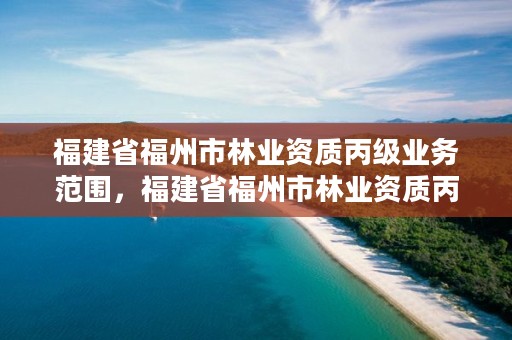 福建省福州市林业资质丙级业务范围，福建省福州市林业资质丙